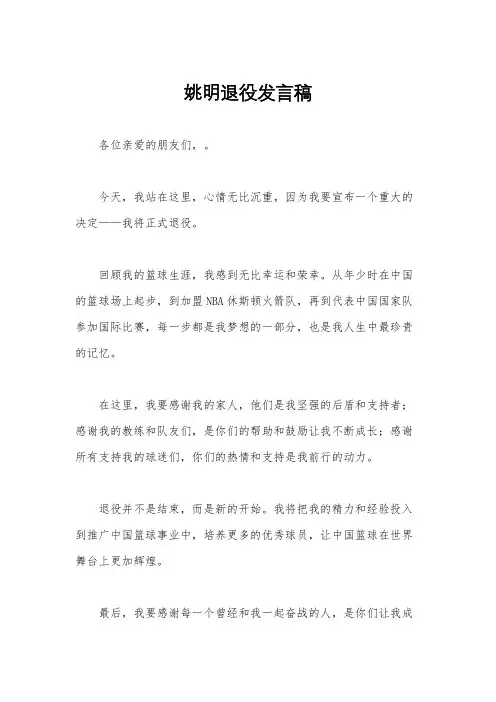 姚明退役发言稿

各位亲爱的朋友们，。

今天，我站在这里，心情无比沉重，因为我要宣布一个重大的决定——我将正式退役。

回顾我的篮球生涯，我感到无比幸运和荣幸。从年少时在中国的篮球场上起步，到加盟NBA休斯顿火箭队，再到代表中国国家队参加国际比赛，每一步都是我梦想的一部分，也是我人生中最珍贵的记忆。

在这里，我要感谢我的家人，他们是我坚强的后盾和支持者；感谢我的教练和队友们，是你们的帮助和鼓励让我不断成长；感谢所有支持我的球迷们，你们的热情和支持是我前行的动力。

退役并不是结束，而是新的开始。我将把我的精力和经验投入到推广中国篮球事业中，培养更多的优秀球员，让中国篮球在世界舞台上更加辉煌。

最后，我要感谢每一个曾经和我一起奋战的人，是你们让我成